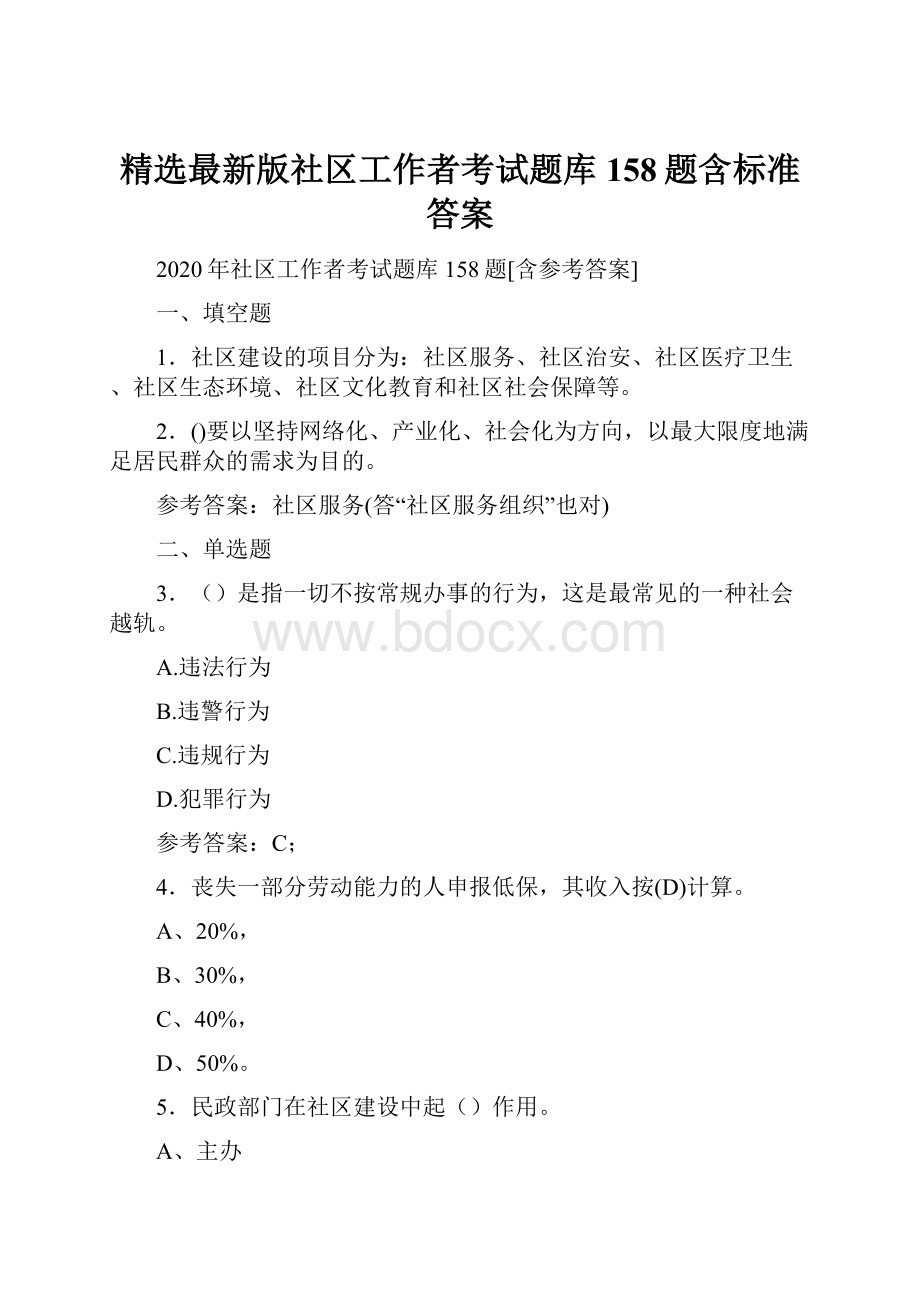 精选最新版社区工作者考试题库158题含标准答案

2020年社区工作者考试题库158题[含参考答案]

一、填空题

1．社区建设的项目分为：社区服务、社区治安、社区医疗卫生、社区生态环境、社区文化教育和社区社会保障等。

2．()要以坚持网络化、产业化、社会化为方向，以最大限度地满足居民群众的需求为目的。

参考答案：社区服务(答“社区服务组织”也对)

二、单选题

3．（）是指一切不按常规办事的行为，这是最常见的一种社会越轨。

www.bdocx.com

A.违法行为

B.违警行为

C.违规行为

D.犯罪行为

参考答案：C；

4．丧失一部分劳动能力的人申报低保，其收入按(D)计算。

A、20%，

B、30%，

C、40%，

D、50%。

5．民政部门在社区建设中起（）作用。

A、主办